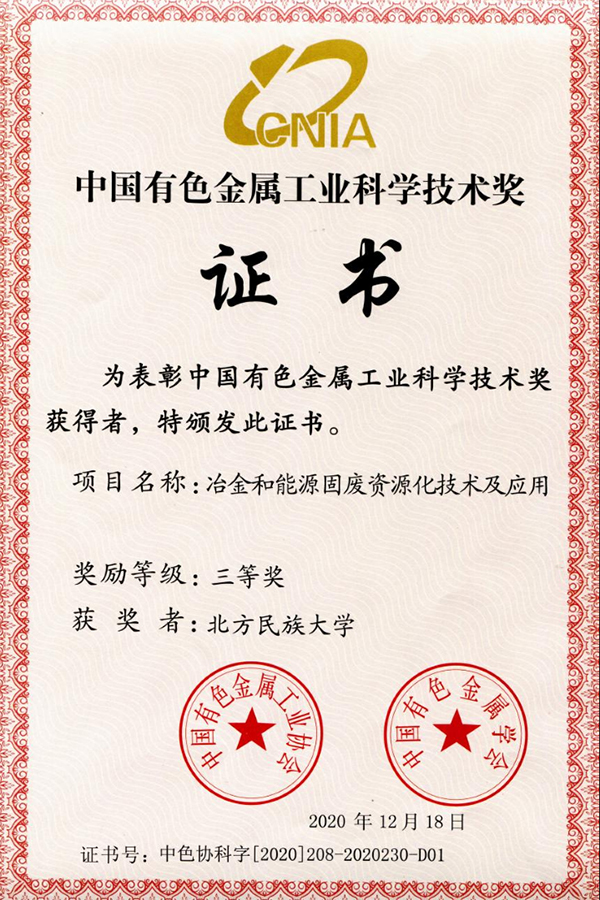 CNIA

中国有色金属工业科学技术奖

证书

为表彰中国有色金属工业科学技术奖获得者，特颁发此证书。

项目名称：冶金和能源固废资源化技术及应用

奖励等级：三等奖

获奖者：北方民族大学

中国有色金属工业协会

中国有色金属学会

2020 年 12 月 18 日

证书号：中色协科字[2020]208-2020230-D01